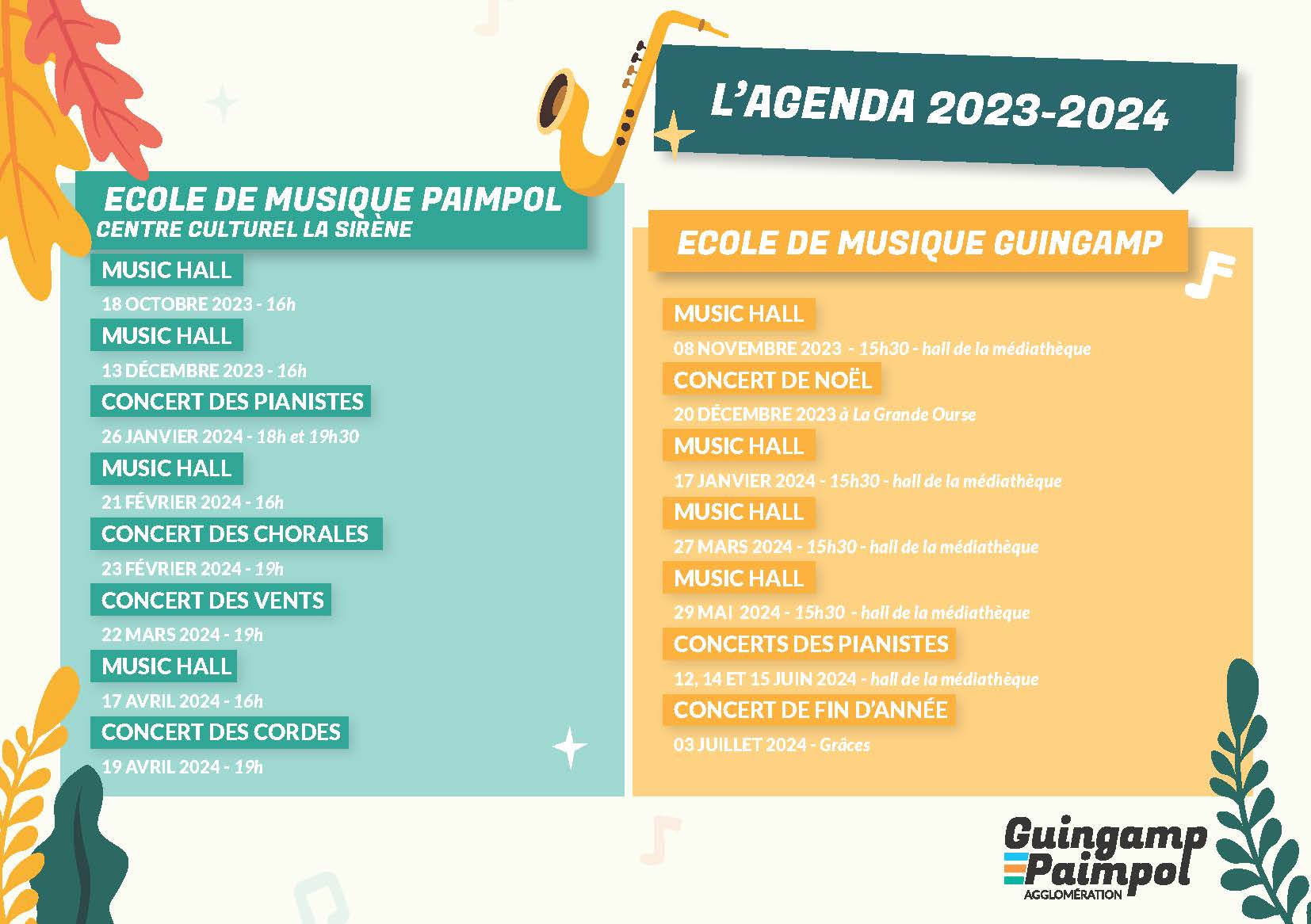 L'AGENDA 2023-2024

ECOLE DE MUSIQUE PAIMPOL
CENTRE CULTUREL LA SIRÈNE

MUSIC HALL
18 OCTOBRE 2023 - 16h

MUSIC HALL
13 DÉCEMBRE 2023 - 16h

CONCERT DES PIANISTES
26 JANVIER 2024 - 18h et 19h30

MUSIC HALL
21 FÉVRIER 2024 - 16h

CONCERT DES CHORALES
23 FÉVRIER 2024 - 19h

CONCERT DES VENTS
22 MARS 2024 - 19h

MUSIC HALL
17 AVRIL 2024 - 16h

CONCERT DES CORDES
19 AVRIL 2024 - 19h

ECOLE DE MUSIQUE GUINGAMP

MUSIC HALL
08 NOVEMBRE 2023 - 15h30 - hall de la médiathèque

CONCERT DE NOËL
20 DÉCEMBRE 2023 à La Grande Ourse

MUSIC HALL
17 JANVIER 2024 - 15h30 - hall de la médiathèque

MUSIC HALL
27 MARS 2024 - 15h30 - hall de la médiathèque

MUSIC HALL
29 MAI 2024 - 15h30 - hall de la médiathèque

CONCERTS DES PIANISTES
12, 14 ET 15 JUIN 2024 - hall de la médiathèque

CONCERT DE FIN D'ANNÉE
03 JUILLET 2024 - Grâces

Guingamp Paimpol
AGGLOMÉRATION